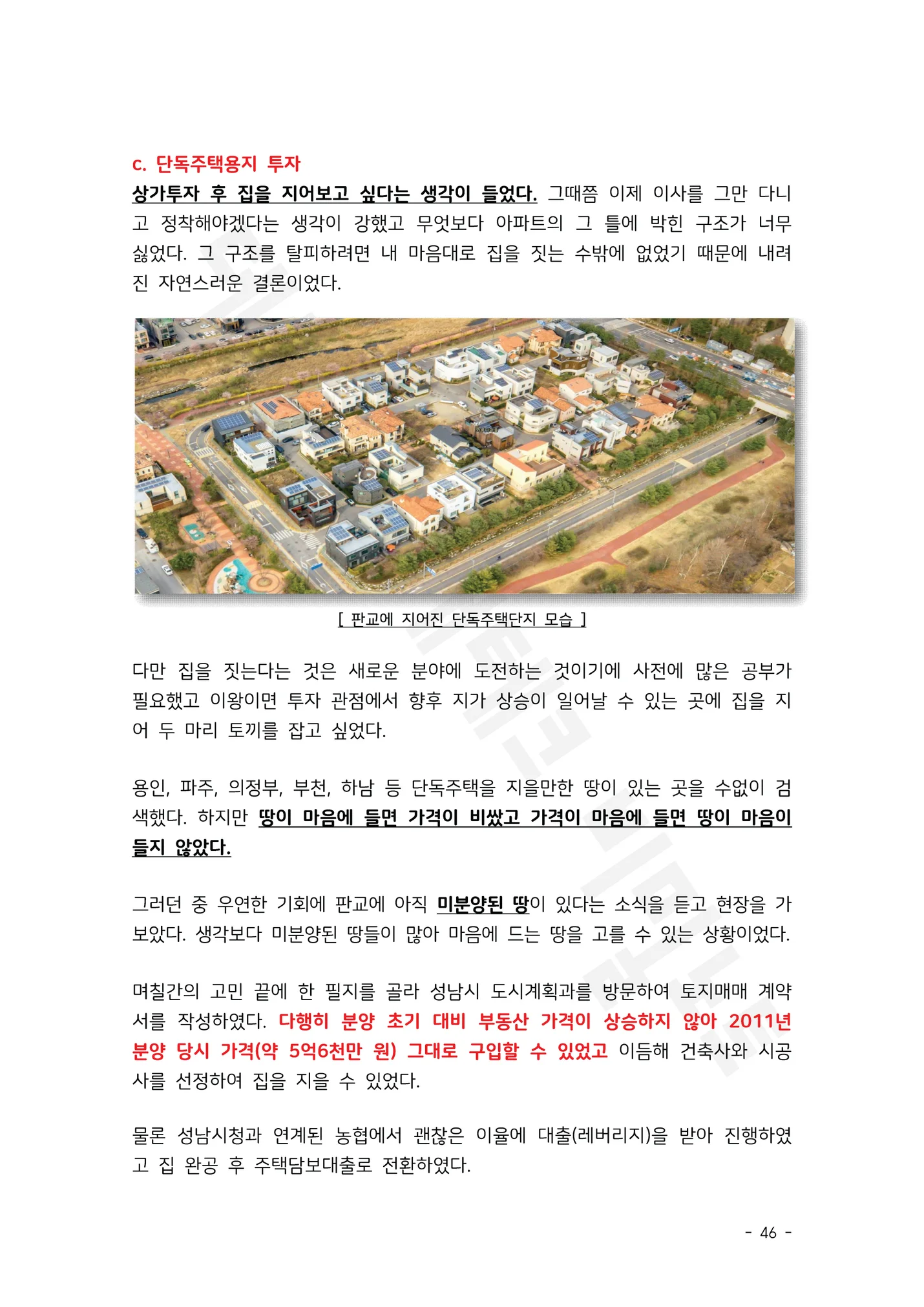 c. 단독주택용지 투자

상가투자 후 집을 지어보고 싶다는 생각이 들었다. 그때쯤 이제 이사를 그만 다니고 정착해야겠다는 생각이 강했고 무엇보다 아파트의 그 틀에 박힌 구조가 너무 싫었다. 그 구조를 탈피하려면 내 마음대로 집을 짓는 수밖에 없었기 때문에 내려진 자연스러운 결론이었다.

[ 판교에 지어진 단독주택단지 모습 ]

다만 집을 짓는다는 것은 새로운 분야에 도전하는 것이기에 사전에 많은 공부가 필요했고 이왕이면 투자 관점에서 향후 지가 상승이 일어날 수 있는 곳에 집을 지어 두 마리 토끼를 잡고 싶었다.

용인, 파주, 의정부, 부천, 하남 등 단독주택을 지을만한 땅이 있는 곳을 수없이 검색했다. 하지만 땅이 마음에 들면 가격이 비쌌고 가격이 마음에 들면 땅이 마음이 들지 않았다.

그러던 중 우연한 기회에 판교에 아직 미분양된 땅이 있다는 소식을 듣고 현장을 가보았다. 생각보다 미분양된 땅들이 많아 마음에 드는 땅을 고를 수 있는 상황이었다.

며칠간의 고민 끝에 한 필지를 골라 성남시 도시계획과를 방문하여 토지매매 계약서를 작성하였다. 다행히 분양 초기 대비 부동산 가격이 상승하지 않아 2011년 분양 당시 가격(약 5억6천만 원) 그대로 구입할 수 있었고 이듬해 건축사와 시공사를 선정하여 집을 지을 수 있었다.

물론 성남시청과 연계된 농협에서 괜찮은 이율에 대출(레버리지)을 받아 진행하였고 집 완공 후 주택담보대출로 전환하였다.

- 46 -